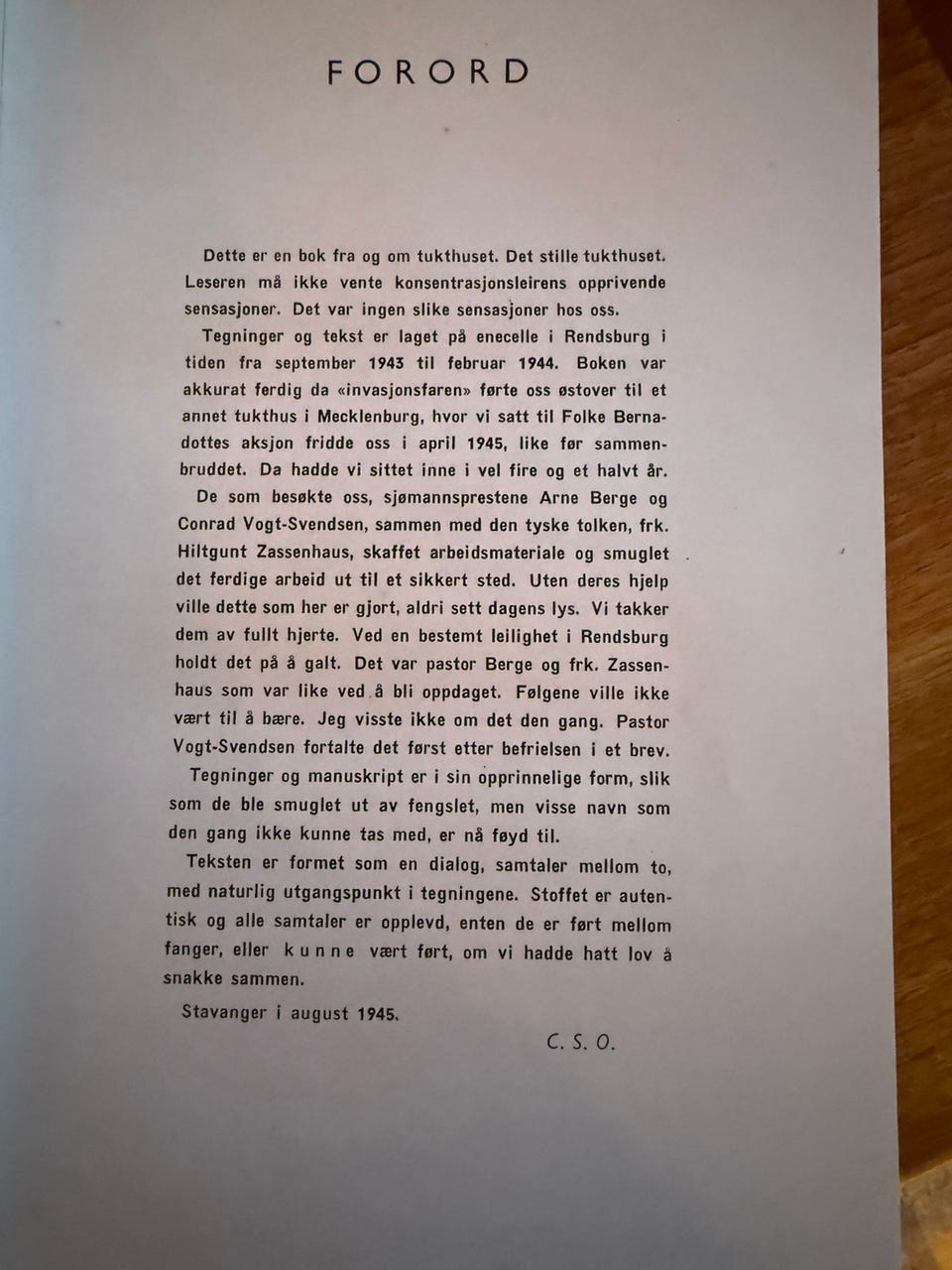 FORORD

Dette er en bok fra og om tukthuset. Det stille tukthuset. Leseren må ikke vente konsentrasjonsleirens opprivende sensasjoner. Det var ingen slike sensasjoner hos oss.

Tegninger og tekst er laget på enecelle i Rendsburg i tiden fra september 1943 til februar 1944. Boken var akkurat ferdig da «invasjonsfaren» førte oss østover til et annet tukthus i Mecklenburg, hvor vi satt til Folke Bernadottes aksjon fridde oss i april 1945, like før sammenbruddet. Da hadde vi sittet inne i vel fire og et halvt år.

De som besøkte oss, sjømannsprestene Arne Berge og Conrad Vogt-Svendsen, sammen med den tyske tolken, frk. Hiltgunt Zassenhaus, skaffet arbeidsmateriale og smuglet det ferdige arbeid ut til et sikkert sted. Uten deres hjelp ville dette som her er gjort, aldri sett dagens lys. Vi takker dem av fullt hjerte. Ved en bestemt leilighet i Rendsburg holdt det på å galt. Det var pastor Berge og frk. Zassenhaus som var like ved å bli oppdaget. Følgene ville ikke vært til å bære. Jeg visste ikke om det den gang. Pastor Vogt-Svendsen fortalte det først etter befrielsen i et brev.

Tegninger og manuskript er i sin opprinnelige form, slik som de ble smuglet ut av fengslet, men visse navn som den gang ikke kunne tas med, er nå føyd til.

Teksten er formet som en dialog, samtaler mellom to, med naturlig utgangspunkt i tegningene. Stoffet er autentisk og alle samtaler er opplevd, enten de er ført mellom fanger, eller kunne vært ført, om vi hadde hatt lov å snakke sammen.

Stavanger i august 1945.

C. S. O.